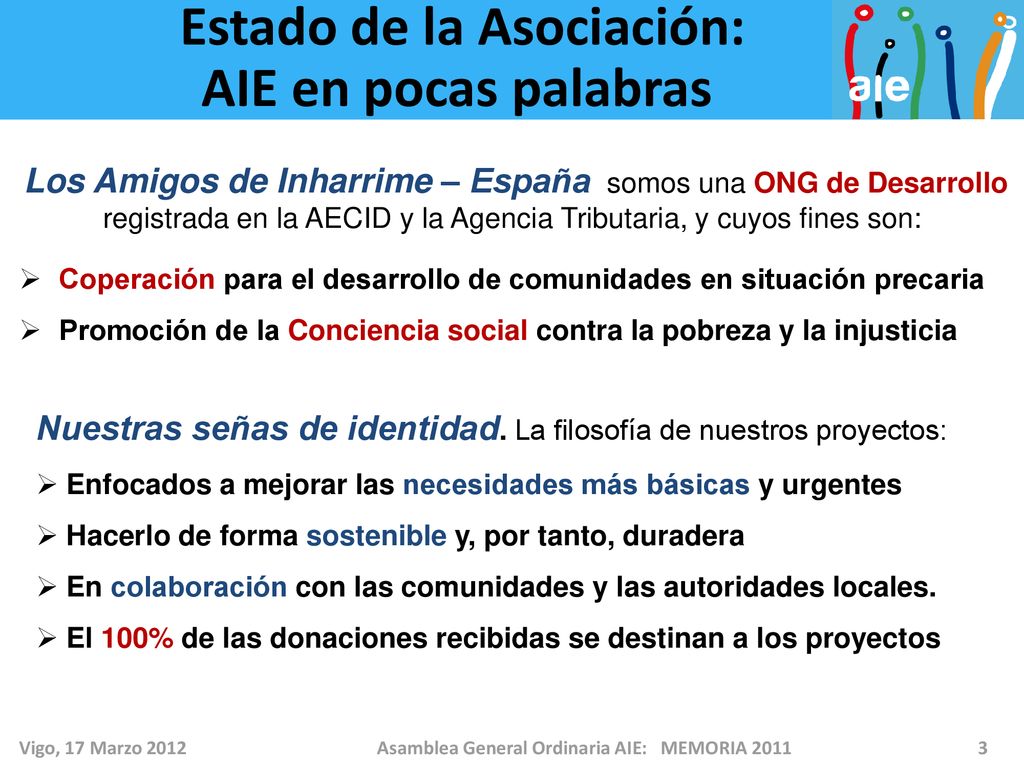 Estado de la Asociación:
AIE en pocas palabras

aie

Los Amigos de Inharrime – España somos una ONG de Desarrollo registrada en la AECID y la Agencia Tributaria, y cuyos fines son:

➢ Coperación para el desarrollo de comunidades en situación precaria
➢ Promoción de la Conciencia social contra la pobreza y la injusticia

Nuestras señas de identidad. La filosofía de nuestros proyectos:

➢ Enfocados a mejorar las necesidades más básicas y urgentes
➢ Hacerlo de forma sostenible y, por tanto, duradera
➢ En colaboración con las comunidades y las autoridades locales.
➢ El 100% de las donaciones recibidas se destinan a los proyectos

Vigo, 17 Marzo 2012 Asamblea General Ordinaria AIE: MEMORIA 2011 3